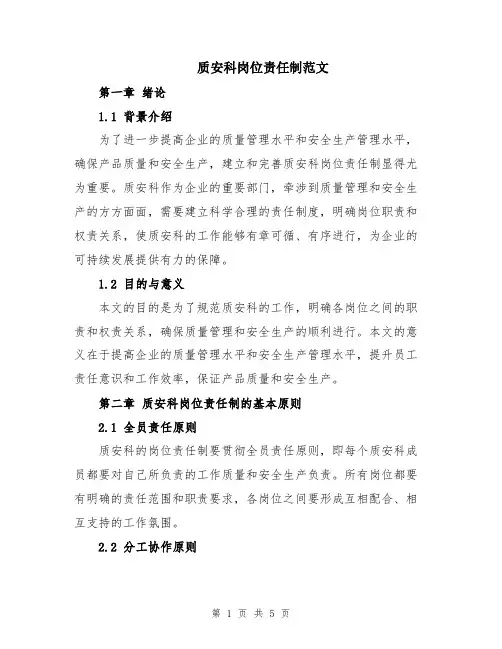 质安科岗位责任制范文

第一章 绪论

1.1 背景介绍

为了进一步提高企业的质量管理水平和安全生产管理水平，确保产品质量和安全生产，建立和完善质安科岗位责任制显得尤为重要。质安科作为企业的重要部门，牵涉到质量管理和安全生产的方方面面，需要建立科学合理的责任制度，明确岗位职责和权责关系，使质安科的工作能够有章可循、有序进行，为企业的可持续发展提供有力的保障。

1.2 目的与意义

本文的目的是为了规范质安科的工作，明确各岗位之间的职责和权责关系，确保质量管理和安全生产的顺利进行。本文的意义在于提高企业的质量管理水平和安全生产管理水平，提升员工责任意识和工作效率，保证产品质量和安全生产。

第二章 质安科岗位责任制的基本原则

2.1 全员责任原则

质安科的岗位责任制要贯彻全员责任原则，即每个质安科成员都要对自己所负责的工作质量和安全生产负责。所有岗位都要有明确的责任范围和职责要求，各岗位之间要形成互相配合、相互支持的工作氛围。

2.2 分工协作原则

第 1 页 共 5 页